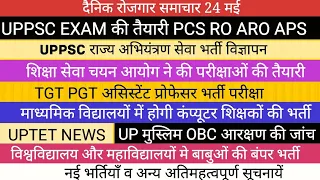 दैनिक रोजगार समाचार 24 मई

UPPSC EXAM की तैयारी PCS RO ARO APS

UPPSC राज्य अभियंत्रण सेवा भर्ती विज्ञापन

शिक्षा सेवा चयन आयोग ने की परीक्षाओं की तैयारी

TGT PGT असिस्टेंट प्रोफेसर भर्ती परीक्षा

माध्यमिक विद्यालयों में होगी कंप्यूटर शिक्षकों की भर्ती

UPTET NEWS

UP मुस्लिम OBC आरक्षण की जांच

विश्वविद्यालय और महाविद्यालयों मे बाबुओं की बंपर भर्ती

नई भर्तियाँ व अन्य अतिमहत्वपूर्ण सूचनायें